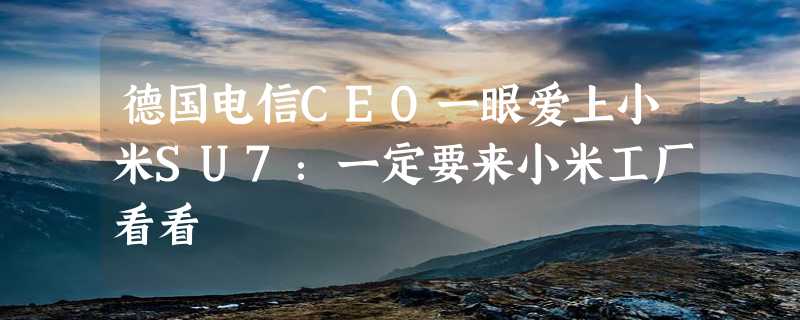 德国电信CEO一眼爱上小米SU7：一定要来小米工厂看看